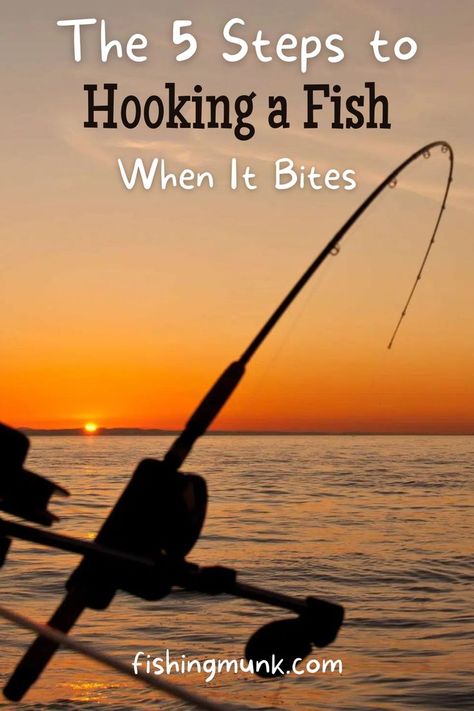 The 5 Steps to
Hooking a Fish
When It Bites

fishingmunk.com